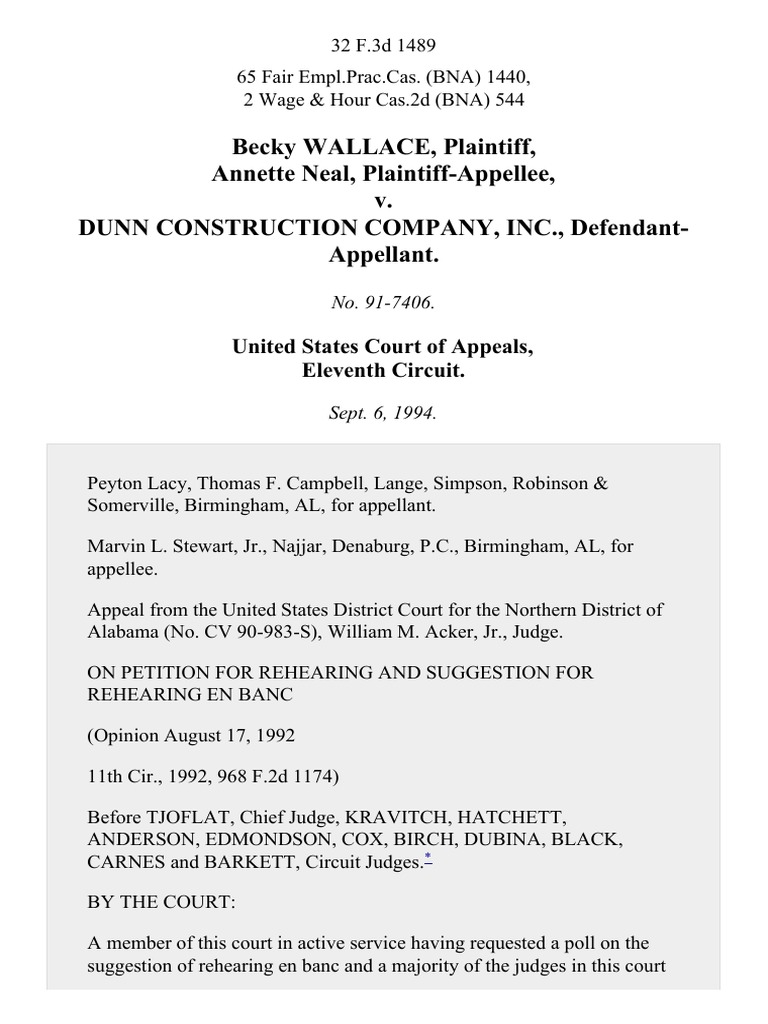 32 F.3d 1489

65 Fair Empl.Prac.Cas. (BNA) 1440,
2 Wage & Hour Cas.2d (BNA) 544

Becky WALLACE, Plaintiff,
Annette Neal, Plaintiff-Appellee,
v.
DUNN CONSTRUCTION COMPANY, INC., Defendant-Appellant.

No. 91-7406.

United States Court of Appeals,
Eleventh Circuit.

Sept. 6, 1994.

Peyton Lacy, Thomas F. Campbell, Lange, Simpson, Robinson & Somerville, Birmingham, AL, for appellant.

Marvin L. Stewart, Jr., Najjar, Denaburg, P.C., Birmingham, AL, for appellee.

Appeal from the United States District Court for the Northern District of Alabama (No. CV 90-983-S), William M. Acker, Jr., Judge.

ON PETITION FOR REHEARING AND SUGGESTION FOR REHEARING EN BANC

(Opinion August 17, 1992

11th Cir., 1992, 968 F.2d 1174)

Before TJOFLAT, Chief Judge, KRAVITCH, HATCHETT, ANDERSON, EDMONDSON, COX, BIRCH, DUBINA, BLACK, CARNES and BARKETT, Circuit Judges.*

BY THE COURT:

A member of this court in active service having requested a poll on the suggestion of rehearing en banc and a majority of the judges in this court